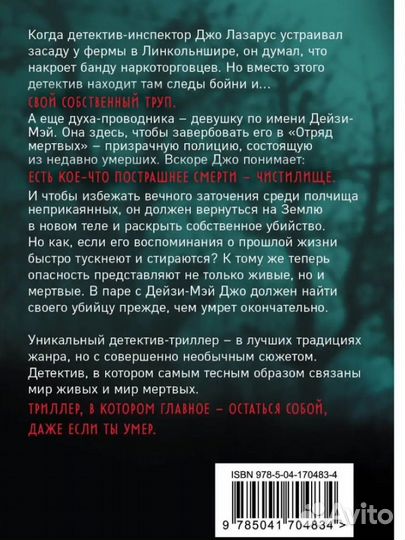 Когда детектив-инспектор Джо Лазарус устраивал засаду у фермы в Линкольншире, он думал, что накроет банду наркоторговцев. Но вместо этого детектив находит там следы бойни и...

СВОЙ СОБСТВЕННЫЙ ТРУП.

А еще духа-проводника – девушку по имени Дейзи-Мэй. Она здесь, чтобы завербовать его в «Отряд мертвых» – призрачную полицию, состоящую из недавно умерших. Вскоре Джо понимает:

ЕСТЬ КОЕ-ЧТО ПОСТРАШНЕЕ СМЕРТИ – ЧИСТИЛИЩЕ.

И чтобы избежать вечного заточения среди полчища неприкаянных, он должен вернуться на Землю в новом теле и раскрыть собственное убийство. Но как, если его воспоминания о прошлой жизни быстро тускнеют и стираются? К тому же теперь опасность представляют не только живые, но и мертвые. В паре с Дейзи-Мэй Джо должен найти своего убийцу прежде, чем умрет окончательно.

Уникальный детектив-триллер – в лучших традициях жанра, но с совершенно необычным сюжетом. Детектив, в котором самым тесным образом связаны мир живых и мир мертвых.

ТРИЛЛЕР, В КОТОРОМ ГЛАВНОЕ – ОСТАТЬСЯ СОБОЙ, ДАЖЕ ЕСЛИ ТЫ УМЕР.

ISBN 978-5-04-170483-4

9 785041 704834 >

Avito